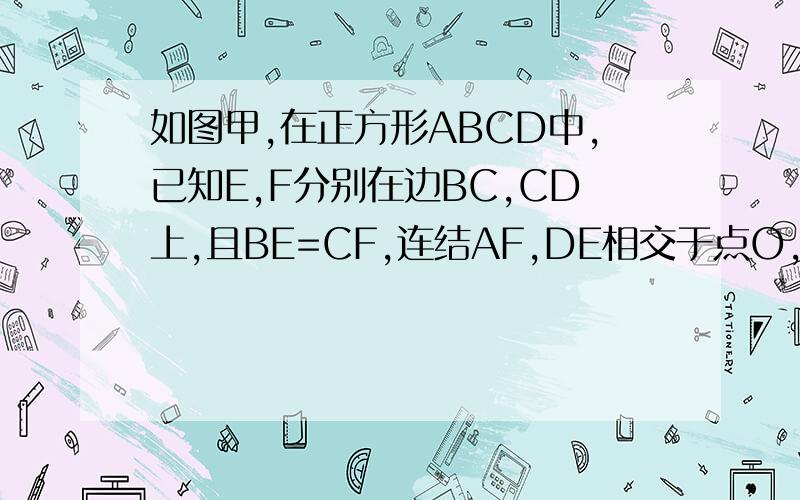 如图甲,在正方形ABCD中,已知E,F分别在边BC,CD上,且BE=CF,连结AF,DE相交于点O,

STATIONERY